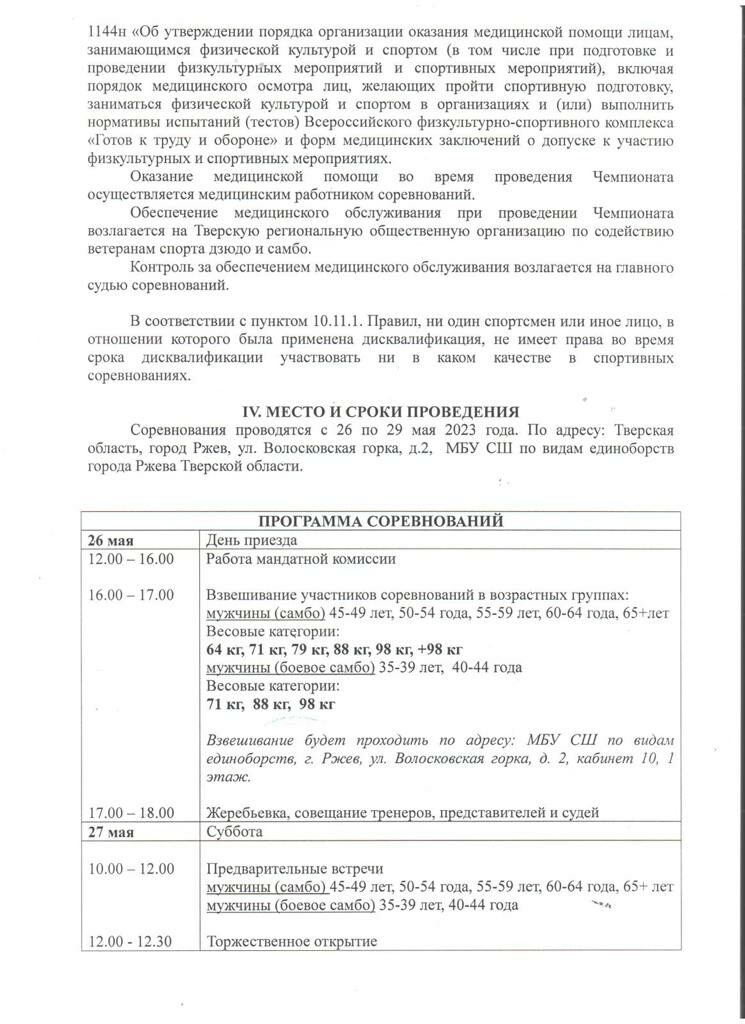 1144н «Об утверждении порядка организации оказания медицинской помощи лицам, занимающимся физической культурой и спортом (в том числе при подготовке и проведении физкультурных мероприятий и спортивных мероприятий), включая порядок медицинского осмотра лиц, желающих пройти спортивную подготовку, заниматься физической культурой и спортом в организациях и (или) выполнить нормативы испытаний (тестов) Всероссийского физкультурно-спортивного комплекса «Готов к труду и обороне» и форм медицинских заключений о допуске к участию физкультурных и спортивных мероприятиях.

Оказание медицинской помощи во время проведения Чемпионата осуществляется медицинским работником соревнований.

Обеспечение медицинского обслуживания при проведении Чемпионата возлагается на Тверскую региональную общественную организацию по содействию ветеранам спорта дзюдо и самбо.

Контроль за обеспечением медицинского обслуживания возлагается на главного судью соревнований.

В соответствии с пунктом 10.11.1. Правил, ни один спортсмен или иное лицо, в отношении которого была применена дисквалификация, не имеет права во время срока дисквалификации участвовать ни в каком качестве в спортивных соревнованиях.

IV. МЕСТО И СРОКИ ПРОВЕДЕНИЯ

Соревнования проводятся с 26 по 29 мая 2023 года. По адресу: Тверская область, город Ржев, ул. Волосковская горка, д.2, МБУ СШ по видам единоборств города Ржева Тверской области.

| ПРОГРАММА СОРЕВНОВАНИЙ | |
|---|---|
| 26 мая | День приезда |
| 12.00 – 16.00 | Работа мандатной комиссии |
| 16.00 – 17.00 | Взвешивание участников соревнований в возрастных группах: мужчины (самбо) 45-49 лет, 50-54 года, 55-59 лет, 60-64 года, 65+лет Весовые категории: 64 кг, 71 кг, 79 кг, 88 кг, 98 кг, +98 кг мужчины (боевое самбо) 35-39 лет, 40-44 года Весовые категории: 71 кг, 88 кг, 98 кг Взвешивание будет проходить по адресу: МБУ СШ по видам единоборств, г. Ржев, ул. Волосковская горка, д. 2, кабинет 10, 1 этаж. |
| 17.00 – 18.00 | Жеребьевка, совещание тренеров, представителей и судей |
| 27 мая | Суббота |
| 10.00 – 12.00 | Предварительные встречи мужчины (самбо) 45-49 лет, 50-54 года, 55-59 лет, 60-64 года, 65+ лет мужчины (боевое самбо) 35-39 лет, 40-44 года |
| 12.00 - 12.30 | Торжественное открытие |